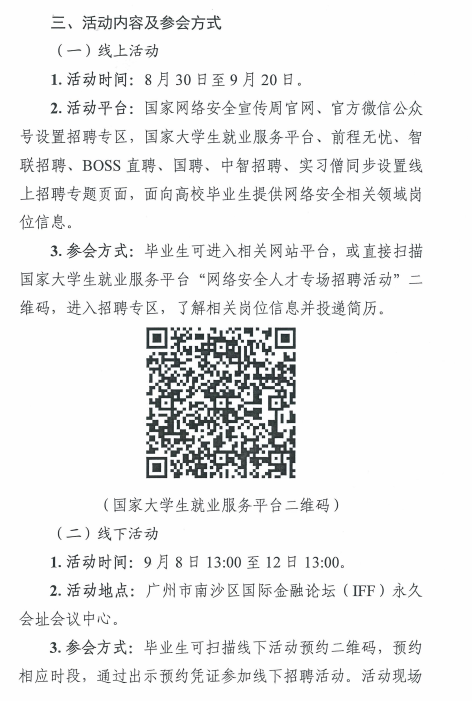 三、活动内容及参会方式

（一）线上活动

1.活动时间：8月30日至9月20日。

2.活动平台：国家网络安全宣传周官网、官方微信公众号设置招聘专区，国家大学生就业服务平台、前程无忧、智联招聘、BOSS直聘、国聘、中智招聘、实习僧同步设置线上招聘专题页面，面向高校毕业生提供网络安全相关领域岗位信息。

3.参会方式：毕业生可进入相关网站平台，或直接扫描国家大学生就业服务平台“网络安全人才专场招聘活动”二维码，进入招聘专区，了解相关岗位信息并投递简历。

（国家大学生就业服务平台二维码）

（二）线下活动

1.活动时间：9月8日13:00至12日13:00。

2.活动地点：广州市南沙区国际金融论坛（IFF）永久会址会议中心。

3.参会方式：毕业生可扫描线下活动预约二维码，预约相应时段，通过出示预约凭证参加线下招聘活动。活动现场